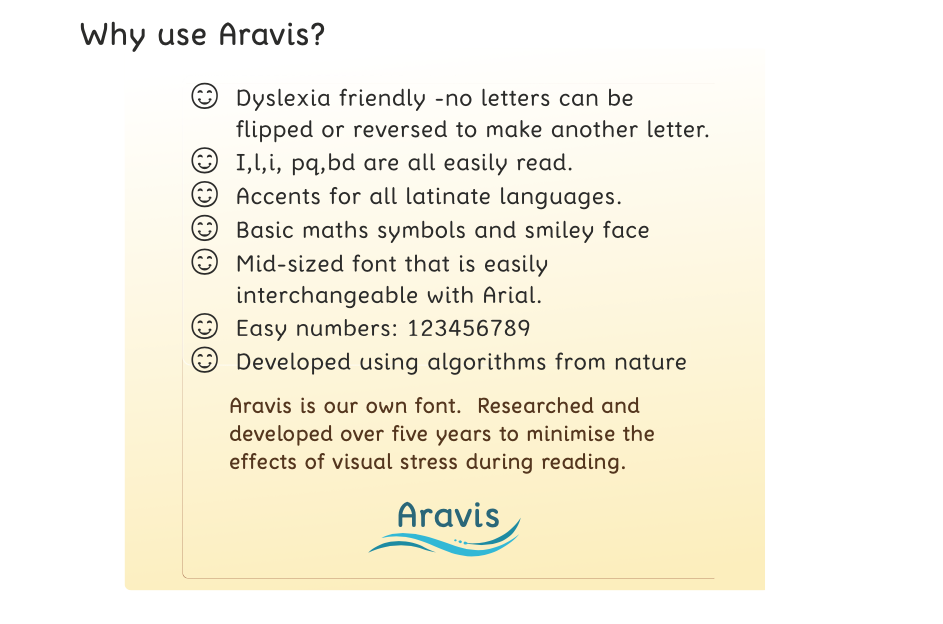 Why use Aravis?

☺ Dyslexia friendly -no letters can be flipped or reversed to make another letter.
☺ I,l,i, pq,bd are all easily read.
☺ Accents for all latinate languages.
☺ Basic maths symbols and smiley face
☺ Mid-sized font that is easily interchangeable with Arial.
☺ Easy numbers: 123456789
☺ Developed using algorithms from nature

Aravis is our own font. Researched and developed over five years to minimise the effects of visual stress during reading.

Aravis